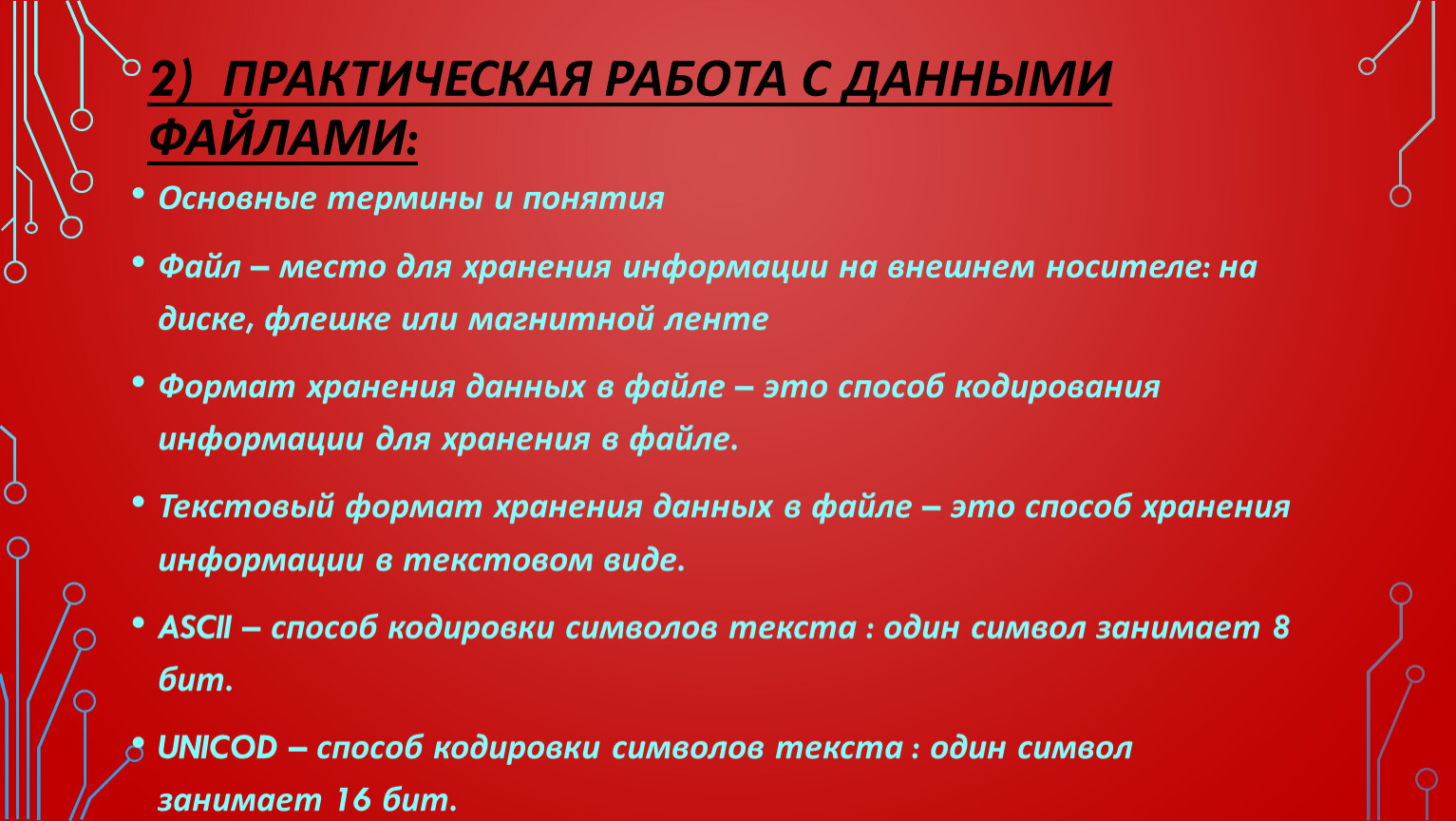 2) ПРАКТИЧЕСКАЯ РАБОТА С ДАННЫМИ ФАЙЛАМИ:

• Основные термины и понятия

• Файл – место для хранения информации на внешнем носителе: на диске, флешке или магнитной ленте

• Формат хранения данных в файле – это способ кодирования информации для хранения в файле.

• Текстовый формат хранения данных в файле – это способ хранения информации в текстовом виде.

• ASCII – способ кодировки символов текста : один символ занимает 8 бит.

• UNICOD – способ кодировки символов текста : один символ занимает 16 бит.